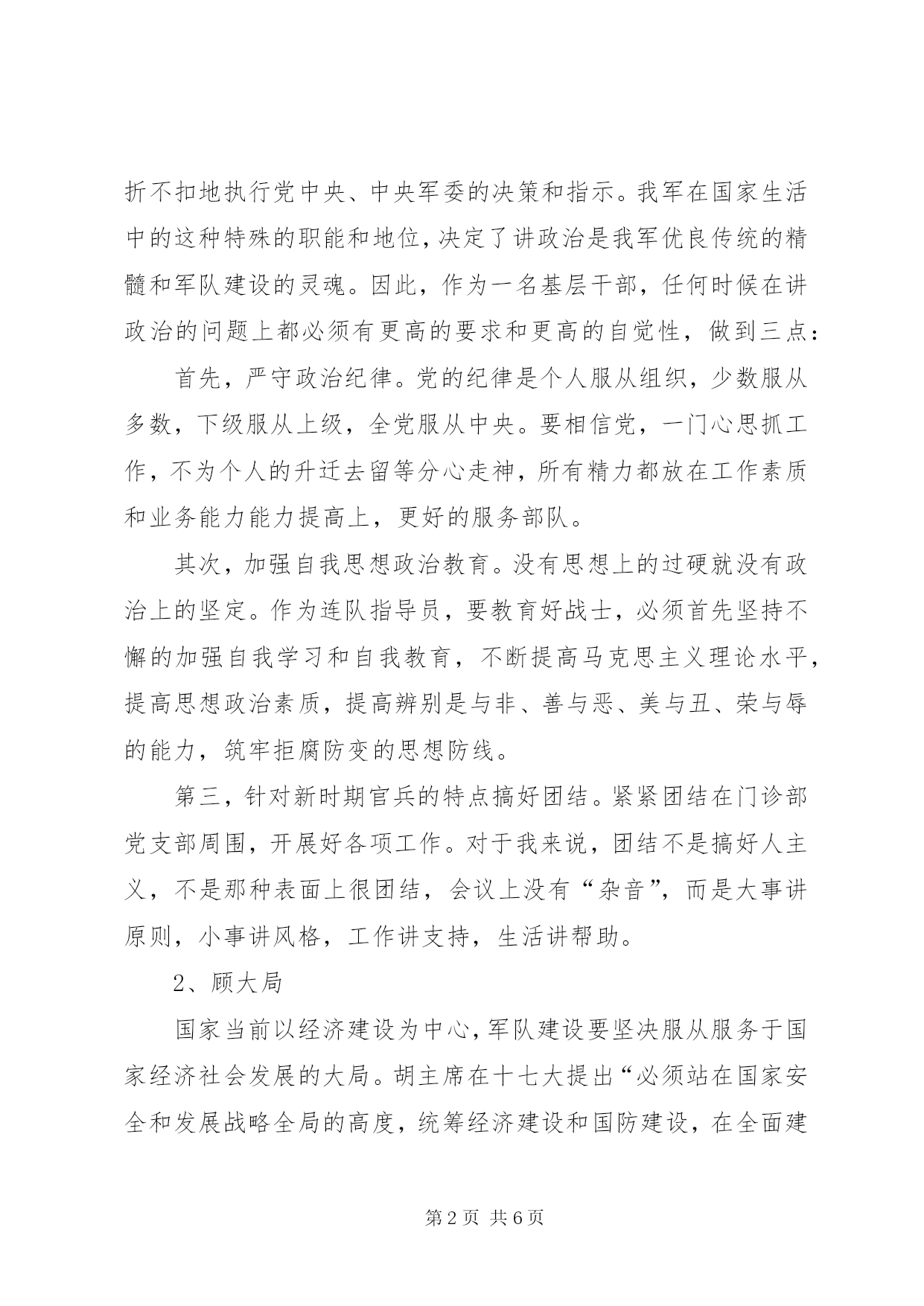 折不扣地执行党中央、中央军委的决策和指示。我军在国家生活中的这种特殊的职能和地位，决定了讲政治是我军优良传统的精髓和军队建设的灵魂。因此，作为一名基层干部，任何时候在讲政治的问题上都必须有更高的要求和更高的自觉性，做到三点：

首先，严守政治纪律。党的纪律是个人服从组织，少数服从多数，下级服从上级，全党服从中央。要相信党，一门心思抓工作，不为个人的升迁去留等分心走神，所有精力都放在工作素质和业务能力能力提高上，更好的服务部队。

其次，加强自我思想政治教育。没有思想上的过硬就没有政治上的坚定。作为连队指导员，要教育好战士，必须首先坚持不懈的加强自我学习和自我教育，不断提高马克思主义理论水平，提高思想政治素质，提高辨别是与非、善与恶、美与丑、荣与辱的能力，筑牢拒腐防变的思想防线。

第三，针对新时期官兵的特点搞好团结。紧紧团结在门诊部党支部周围，开展好各项工作。对于我来说，团结不是搞好人主义，不是那种表面上很团结，会议上没有“杂音”，而是大事讲原则，小事讲风格，工作讲支持，生活讲帮助。

2、顾大局

国家当前以经济建设为中心，军队建设要坚决服从服务于国家经济社会发展的大局。胡主席在十七大提出“必须站在国家安全和发展战略全局的高度，统筹经济建设和国防建设，在全面建

第 2 页 共 6 页